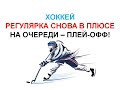 ХОККЕЙ
РЕГУЛЯРКА СНОВА В ПЛЮСЕ
НА ОЧЕРЕДИ – ПЛЕЙ-ОФФ!